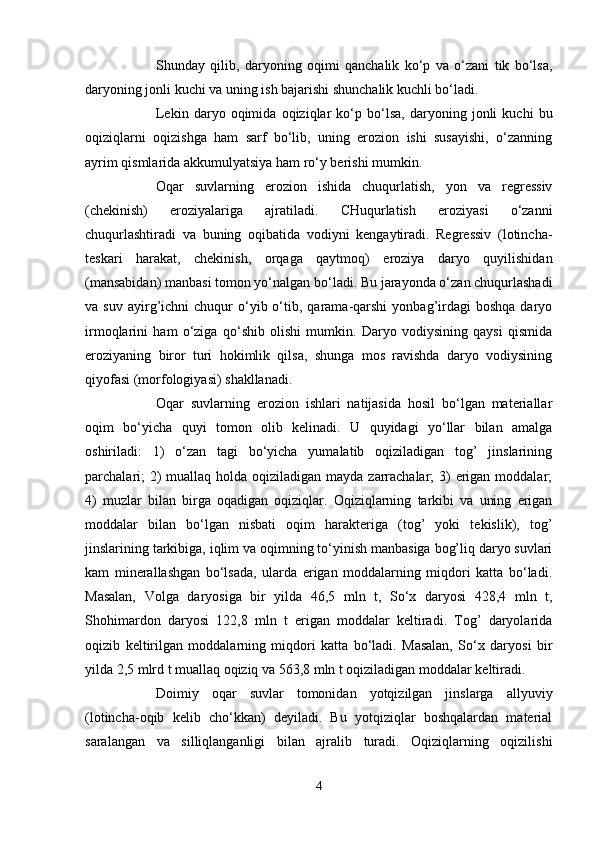 Shunday qilib, daryoning oqimi qanchalik ko‘p va o‘zani tik bo‘lsa, daryoning jonli kuchi va uning ish bajarishi shunchalik kuchli bo‘ladi.

Lekin daryo oqimida oqiziqlar ko‘p bo‘lsa, daryoning jonli kuchi bu oqiziqlarni oqizishga ham sarf bo‘lib, uning erozion ishi susayishi, o‘zanning ayrim qismlarida akkumulyatsiya ham ro‘y berishi mumkin.

Oqar suvlarning erozion ishida chuqurlatish, yon va regressiv (chekinish) eroziyalariga ajratiladi. CHuqurlatish eroziyasi o‘zanni chuqurlashtiradi va buning oqibatida vodiyni kengaytiradi. Regressiv (lotincha-teskari harakat, chekinish, orqaga qaytmoq) eroziya daryo quyilishidan (mansabidan) manbasi tomon yo‘nalgan bo‘ladi. Bu jarayonda o‘zan chuqurlashadi va suv ayirg’ichni chuqur o‘yib o‘tib, qarama-qarshi yonbag’irdagi boshqa daryo irmoqlarini ham o‘ziga qo‘shib olishi mumkin. Daryo vodiysining qaysi qismida eroziyaning biror turi hokimlik qilsa, shunga mos ravishda daryo vodiysining qiyofasi (morfologiyasi) shakllanadi.

Oqar suvlarning erozion ishlari natijasida hosil bo‘lgan materiallar oqim bo‘yicha quyi tomon olib kelinadi. U quyidagi yo‘llar bilan amalga oshiriladi: 1) o‘zan tagi bo‘yicha yumalatib oqiziladigan tog’ jinslarining parchalari; 2) muallaq holda oqiziladigan mayda zarrachalar; 3) erigan moddalar; 4) muzlar bilan birga oqadigan oqiziqlar. Oqiziqlarning tarkibi va uning erigan moddalar bilan bo‘lgan nisbati oqim harakteriga (tog’ yoki tekislik), tog’ jinslarining tarkibiga, iqlim va oqimning to‘yinish manbasiga bog’liq daryo suvlari kam minerallashgan bo‘lsada, ularda erigan moddalarning miqdori katta bo‘ladi. Masalan, Volga daryosiga bir yilda 46,5 mln t, So‘x daryosi 428,4 mln t, Shohimardon daryosi 122,8 mln t erigan moddalar keltiradi. Tog’ daryolarida oqizib keltirilgan moddalarning miqdori katta bo‘ladi. Masalan, So‘x daryosi bir yilda 2,5 mlrd t muallaq oqiziq va 563,8 mln t oqiziladigan moddalar keltiradi.

Doimiy oqar suvlar tomonidan yotqizilgan jinslarga allyuviy (lotincha-oqib kelib cho‘kkan) deyiladi. Bu yotqiziqlar boshqalardan material saralangan va silliqlanganligi bilan ajralib turadi. Oqiziqlarning oqizilishi

4